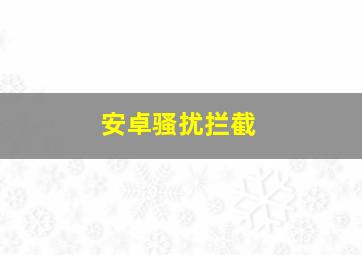 安卓骚扰拦截